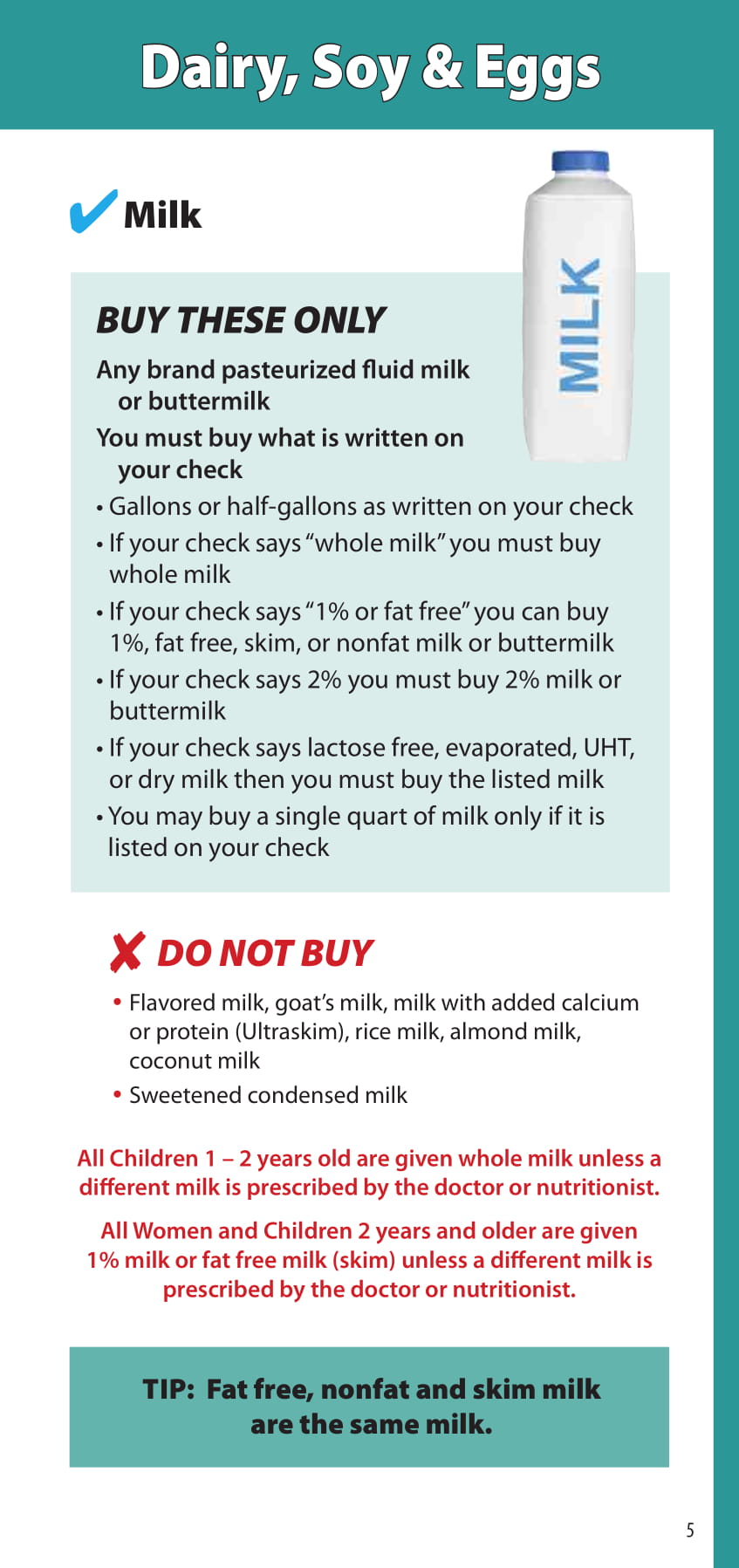 Dairy, Soy & Eggs

✔ Milk

MILK

BUY THESE ONLY

Any brand pasteurized fluid milk or buttermilk

You must buy what is written on your check

• Gallons or half-gallons as written on your check

• If your check says "whole milk" you must buy whole milk

• If your check says "1% or fat free" you can buy 1%, fat free, skim, or nonfat milk or buttermilk

• If your check says 2% you must buy 2% milk or buttermilk

• If your check says lactose free, evaporated, UHT, or dry milk then you must buy the listed milk

• You may buy a single quart of milk only if it is listed on your check

✘ DO NOT BUY

• Flavored milk, goat's milk, milk with added calcium or protein (Ultraskim), rice milk, almond milk, coconut milk

• Sweetened condensed milk

All Children 1 – 2 years old are given whole milk unless a different milk is prescribed by the doctor or nutritionist.

All Women and Children 2 years and older are given 1% milk or fat free milk (skim) unless a different milk is prescribed by the doctor or nutritionist.

TIP: Fat free, nonfat and skim milk are the same milk.

5